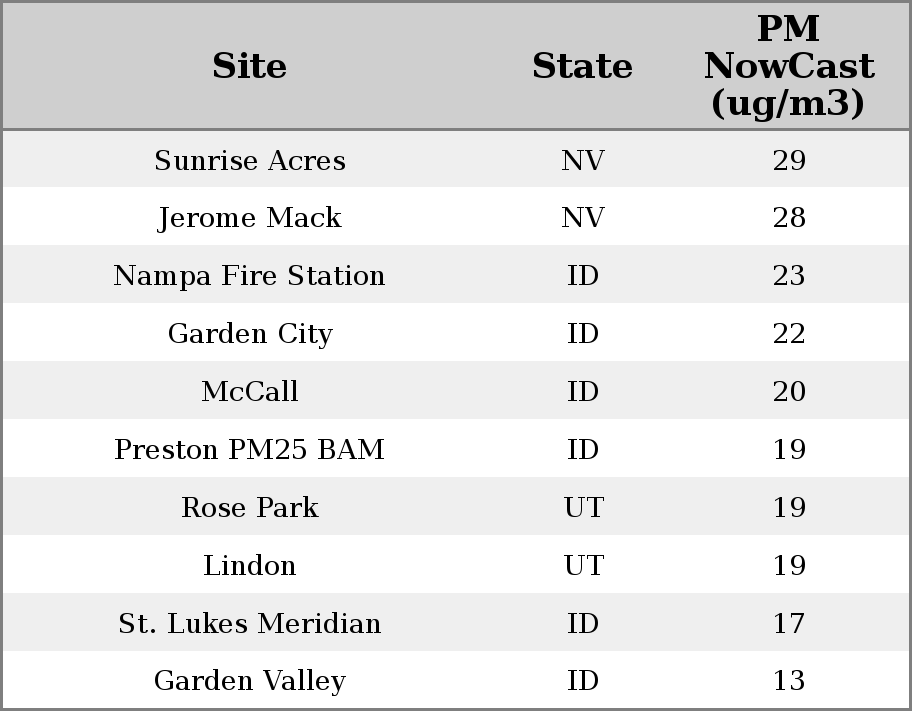 | Site | State | PM NowCast (ug/m3) |
|---|---|---|
| Sunrise Acres | NV | 29 |
| Jerome Mack | NV | 28 |
| Nampa Fire Station | ID | 23 |
| Garden City | ID | 22 |
| McCall | ID | 20 |
| Preston PM25 BAM | ID | 19 |
| Rose Park | UT | 19 |
| Lindon | UT | 19 |
| St. Lukes Meridian | ID | 17 |
| Garden Valley | ID | 13 |